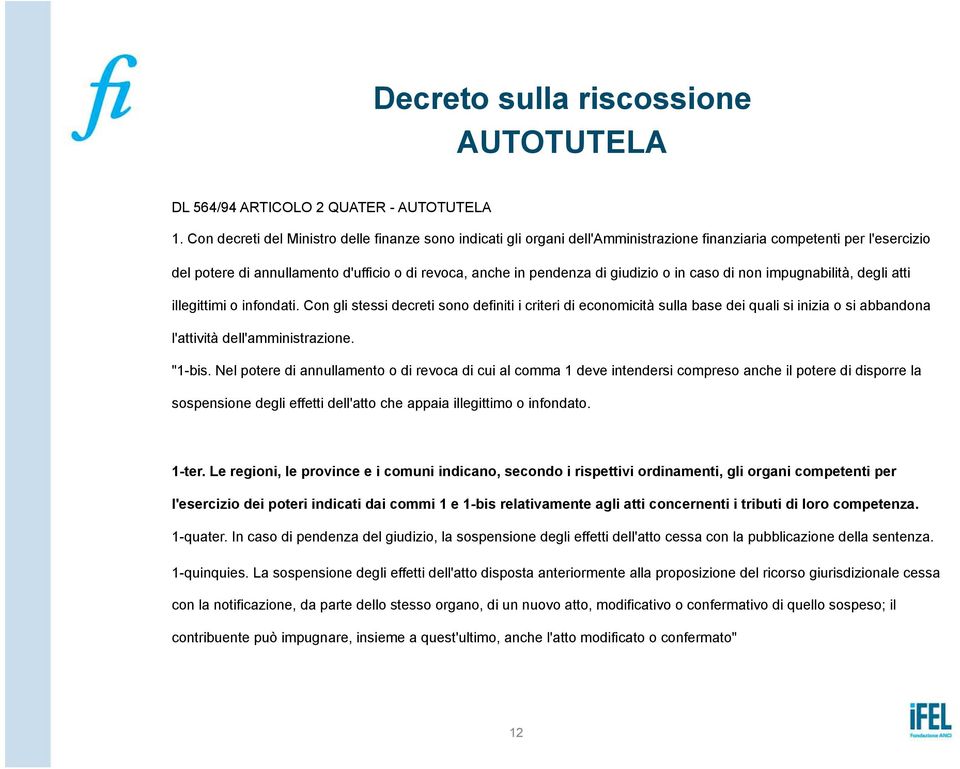 fi

Decreto sulla riscossione
AUTOTUTELA

DL 564/94 ARTICOLO 2 QUATER - AUTOTUTELA

1. Con decreti del Ministro delle finanze sono indicati gli organi dell'Amministrazione finanziaria competenti per l'esercizio del potere di annullamento d'ufficio o di revoca, anche in pendenza di giudizio o in caso di non impugnabilità, degli atti illegittimi o infondati. Con gli stessi decreti sono definiti i criteri di economicità sulla base dei quali si inizia o si abbandona l'attività dell'amministrazione.

"1-bis. Nel potere di annullamento o di revoca di cui al comma 1 deve intendersi compreso anche il potere di disporre la sospensione degli effetti dell'atto che appaia illegittimo o infondato.

1-ter. Le regioni, le province e i comuni indicano, secondo i rispettivi ordinamenti, gli organi competenti per l'esercizio dei poteri indicati dai commi 1 e 1-bis relativamente agli atti concernenti i tributi di loro competenza.

1-quater. In caso di pendenza del giudizio, la sospensione degli effetti dell'atto cessa con la pubblicazione della sentenza.

1-quinquies. La sospensione degli effetti dell'atto disposta anteriormente alla proposizione del ricorso giurisdizionale cessa con la notificazione, da parte dello stesso organo, di un nuovo atto, modificativo o confermativo di quello sospeso; il contribuente può impugnare, insieme a quest'ultimo, anche l'atto modificato o confermato"

12

iFEL
Fondazione ANCI